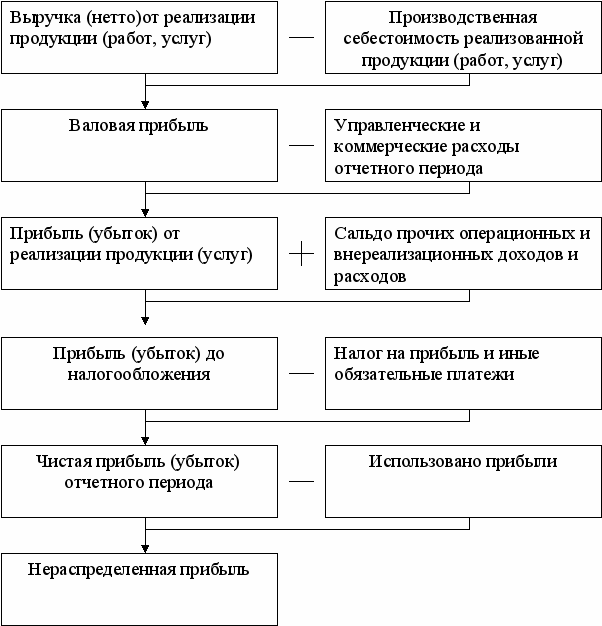 Выручка (нетто)от реализации продукции (работ, услуг)

—

Производственная себестоимость реализованной продукции (работ, услуг)

Валовая прибыль

—

Управленческие и коммерческие расходы отчетного периода

Прибыль (убыток) от реализации продукции (услуг)

+

Сальдо прочих операционных и внереализационных доходов и расходов

Прибыль (убыток) до налогообложения

—

Налог на прибыль и иные обязательные платежи

Чистая прибыль (убыток) отчетного периода

—

Использовано прибыли

Нераспределенная прибыль